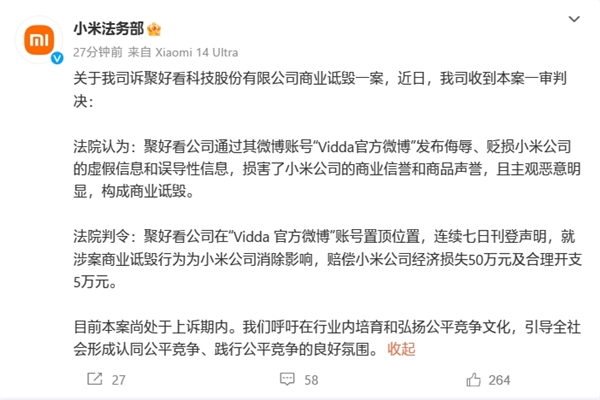 小米法务部

27分钟前 来自 Xiaomi 14 Ultra

关于我司诉聚好看科技股份有限公司商业诋毁一案，近日，我司收到本案一审判决：

法院认为：聚好看公司通过其微博账号“Vidda官方微博”发布侮辱、贬损小米公司的虚假信息和误导性信息，损害了小米公司的商业信誉和商品声誉，且主观恶意明显，构成商业诋毁。

法院判令：聚好看公司在“Vidda 官方微博”账号置顶位置，连续七日刊登声明，就涉案商业诋毁行为为小米公司消除影响，赔偿小米公司经济损失50万元及合理开支5万元。

目前本案尚处于上诉期内。我们呼吁在行业内培育和弘扬公平竞争文化，引导全社会形成认同公平竞争、践行公平竞争的良好氛围。 收起

27 58 264